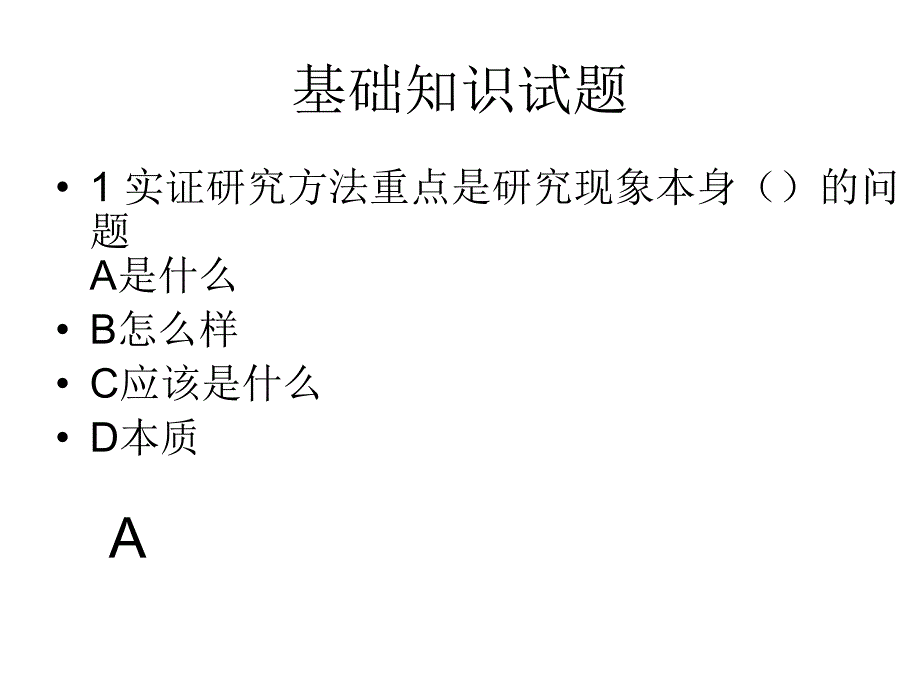 基础知识试题

• 1 实证研究方法重点是研究现象本身（）的问题
A是什么
• B怎么样
• C应该是什么
• D本质

A